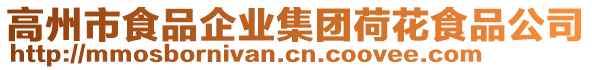 高州市食品企业集团荷花食品公司
http://mmosbornivan.cn.coovee.com